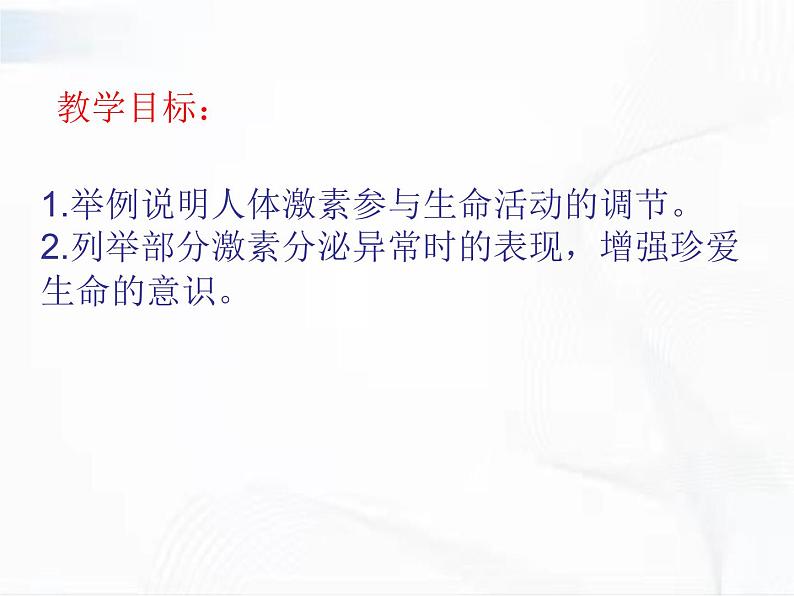 教学目标：

1.举例说明人体激素参与生命活动的调节。
2.列举部分激素分泌异常时的表现，增强珍爱生命的意识。